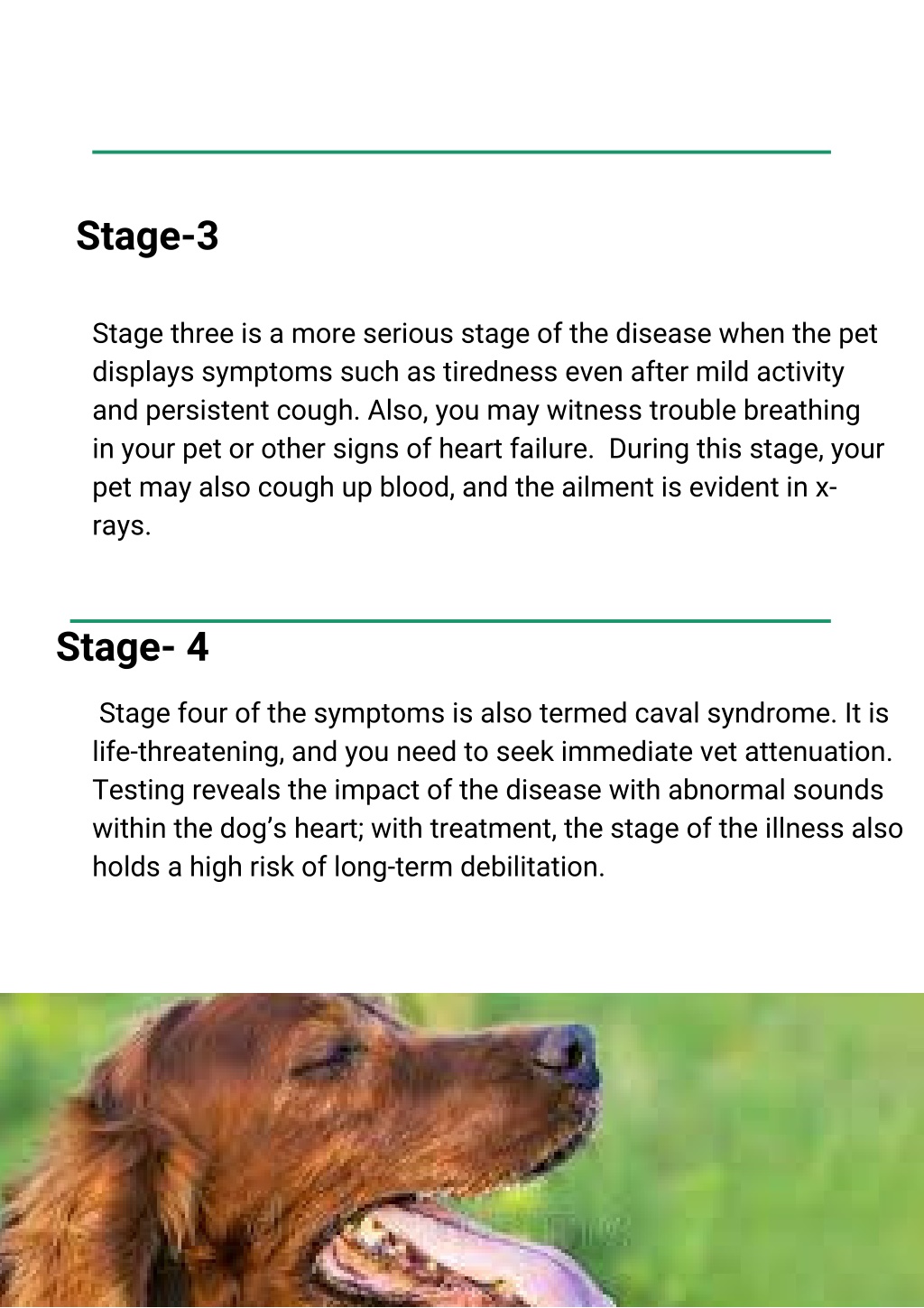 Stage-3

Stage three is a more serious stage of the disease when the pet displays symptoms such as tiredness even after mild activity and persistent cough. Also, you may witness trouble breathing in your pet or other signs of heart failure.  During this stage, your pet may also cough up blood, and the ailment is evident in x-rays.

Stage- 4

Stage four of the symptoms is also termed caval syndrome. It is life-threatening, and you need to seek immediate vet attenuation. Testing reveals the impact of the disease with abnormal sounds within the dog's heart; with treatment, the stage of the illness also holds a high risk of long-term debilitation.